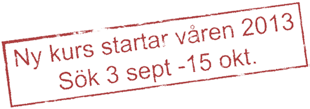 Ny kurs startar våren 2013
Sök 3 sept -15 okt.